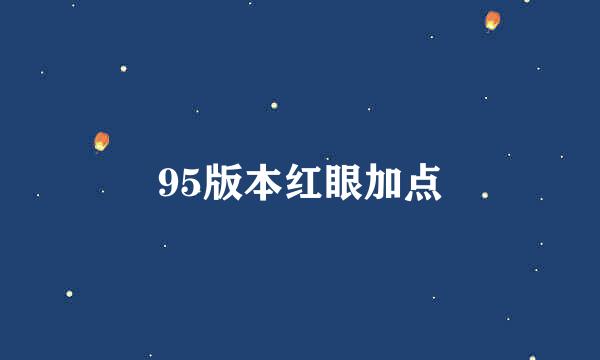 95版本红眼加点